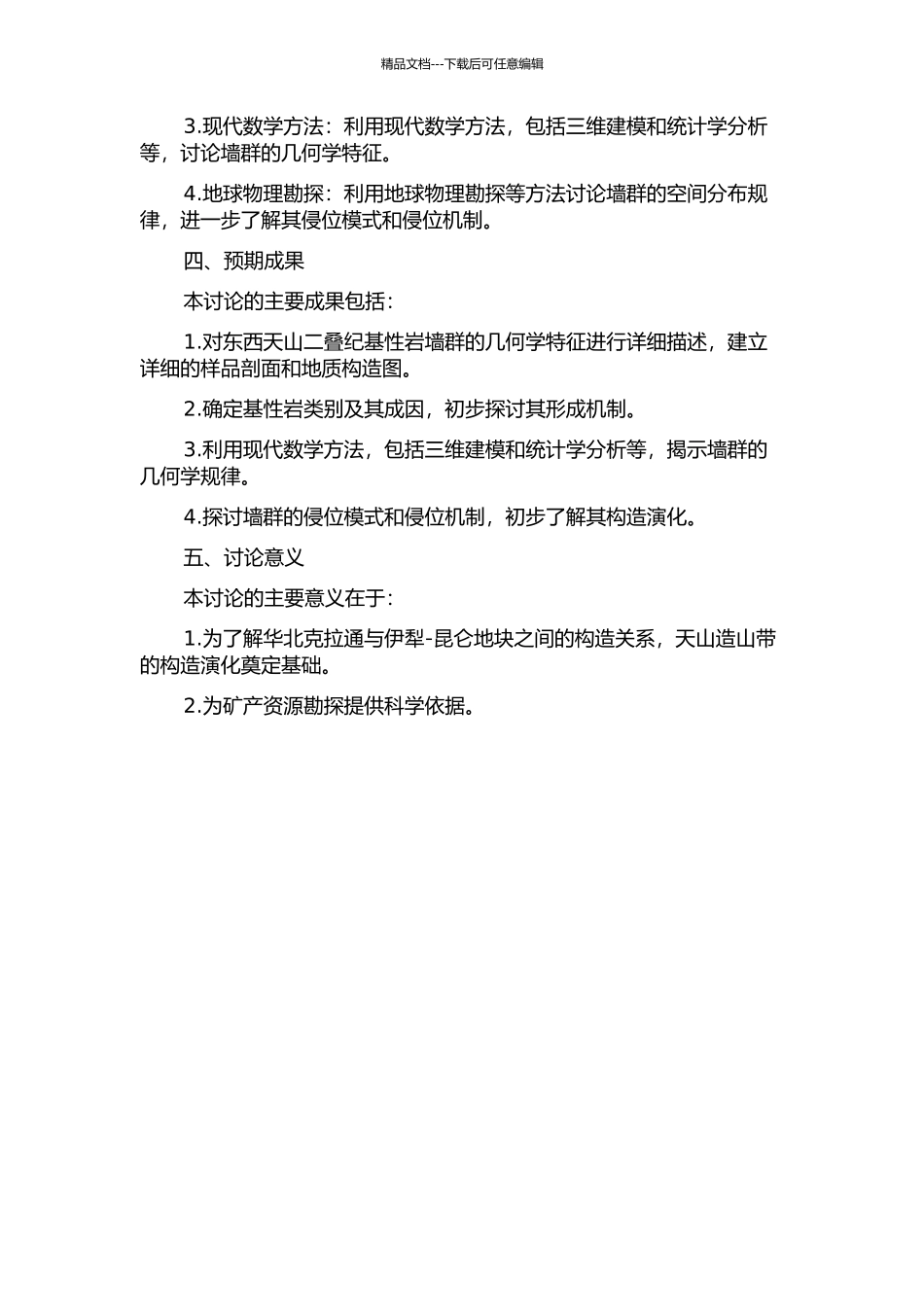 精品文档---下载后可任意编辑

3.现代数学方法：利用现代数学方法，包括三维建模和统计学分析等，讨论墙群的几何学特征。

4.地球物理勘探：利用地球物理勘探等方法讨论墙群的空间分布规律，进一步了解其侵位模式和侵位机制。

四、预期成果

本讨论的主要成果包括：

1.对东西天山二叠纪基性岩墙群的几何学特征进行详细描述，建立详细的样品剖面和地质构造图。

2.确定基性岩类别及其成因，初步探讨其形成机制。

3.利用现代数学方法，包括三维建模和统计学分析等，揭示墙群的几何学规律。

4.探讨墙群的侵位模式和侵位机制，初步了解其构造演化。

五、讨论意义

本讨论的主要意义在于：

1.为了解华北克拉通与伊犁-昆仑地块之间的构造关系，天山造山带的构造演化奠定基础。

2.为矿产资源勘探提供科学依据。